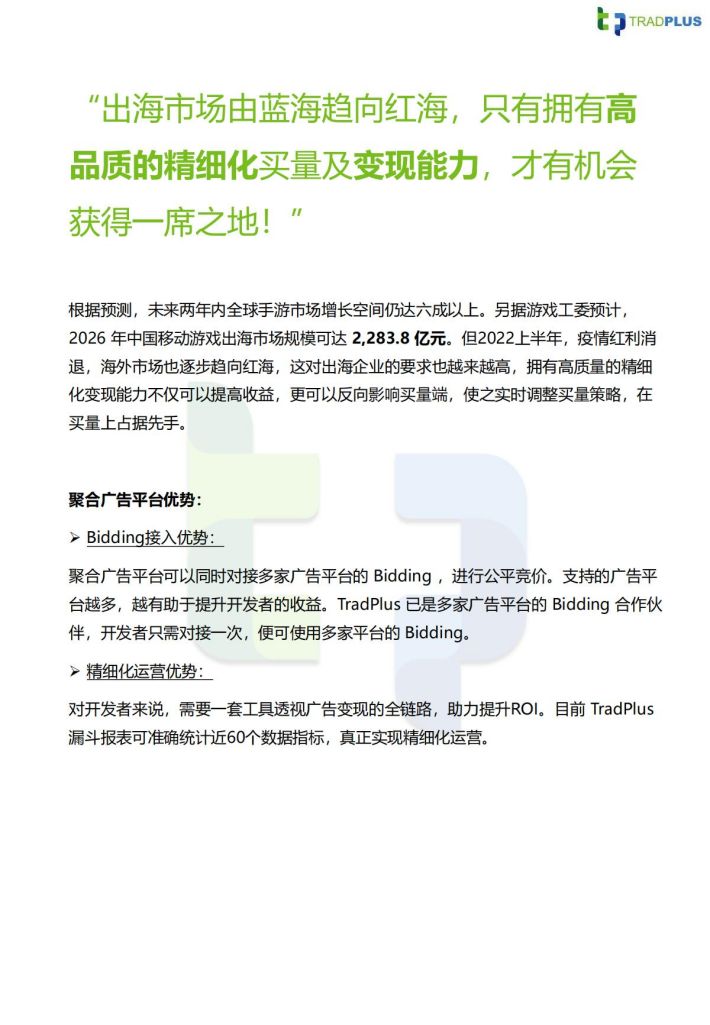 TRADPLUS

“出海市场由蓝海趋向红海，只有拥有高品质的精细化买量及变现能力，才有机会获得一席之地！”

根据预测，未来两年内全球手游市场增长空间仍达六成以上。另据游戏工委预计，2026 年中国移动游戏出海市场规模可达 2,283.8 亿元。但2022上半年，疫情红利消退，海外市场也逐步趋向红海，这对出海企业的要求也越来越高，拥有高质量的精细化变现能力不仅可以提高收益，更可以反向影响买量端，使之实时调整买量策略，在买量上占据先手。

聚合广告平台优势：

➢ Bidding接入优势：

聚合广告平台可以同时对接多家广告平台的 Bidding ，进行公平竞价。支持的广告平台越多，越有助于提升开发者的收益。TradPlus 已是多家广告平台的 Bidding 合作伙伴，开发者只需对接一次，便可使用多家平台的 Bidding。

➢ 精细化运营优势：

对开发者来说，需要一套工具透视广告变现的全链路，助力提升ROI。目前 TradPlus 漏斗报表可准确统计近60个数据指标，真正实现精细化运营。